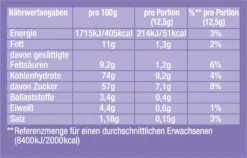 | Nährwertangaben | pro 100g | pro Portion (12,5g) | %** pro Portion (12,5g) |
|---|---|---|---|
| Energie | 1715kJ/405kcal | 214kJ/51kcal | 3% |
| Fett | 11g | 1,3g | 2% |
| davon gesättigte Fettsäuren | 9,2g | 1,2g | 6% |
| Kohlenhydrate | 74g | 9,2g | 4% |
| davon Zucker | 57g | 7,1g | 8% |
| Ballaststoffe | 3,4g | 0,4g | |
| Eiweiß | 4,4g | 0,6g | 1% |
| Salz | 1,18g | 0,15g | 3% |

** Referenzmenge für einen durchschnittlichen Erwachsenen (8400kJ/2000kcal)